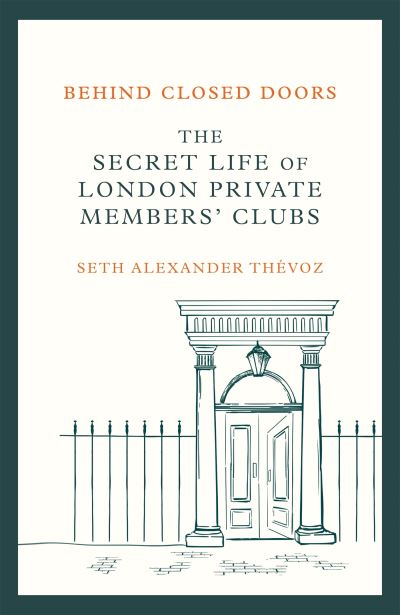 BEHIND CLOSED DOORS

THE SECRET LIFE OF LONDON PRIVATE MEMBERS' CLUBS

SETH ALEXANDER THÉVOZ